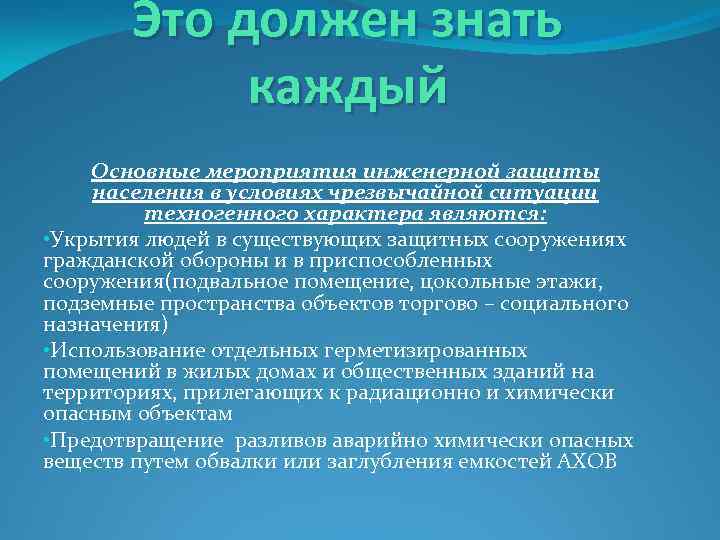 Это должен знать каждый

Основные мероприятия инженерной защиты населения в условиях чрезвычайной ситуации техногенного характера являются:

•Укрытия людей в существующих защитных сооружениях гражданской обороны и в приспособленных сооружения(подвальное помещение, цокольные этажи, подземные пространства объектов торгово – социального назначения)

•Использование отдельных герметизированных помещений в жилых домах и общественных зданий на территориях, прилегающих к радиационно и химически опасным объектам

•Предотвращение разливов аварийно химически опасных веществ путем обвалки или заглубления емкостей АХОВ